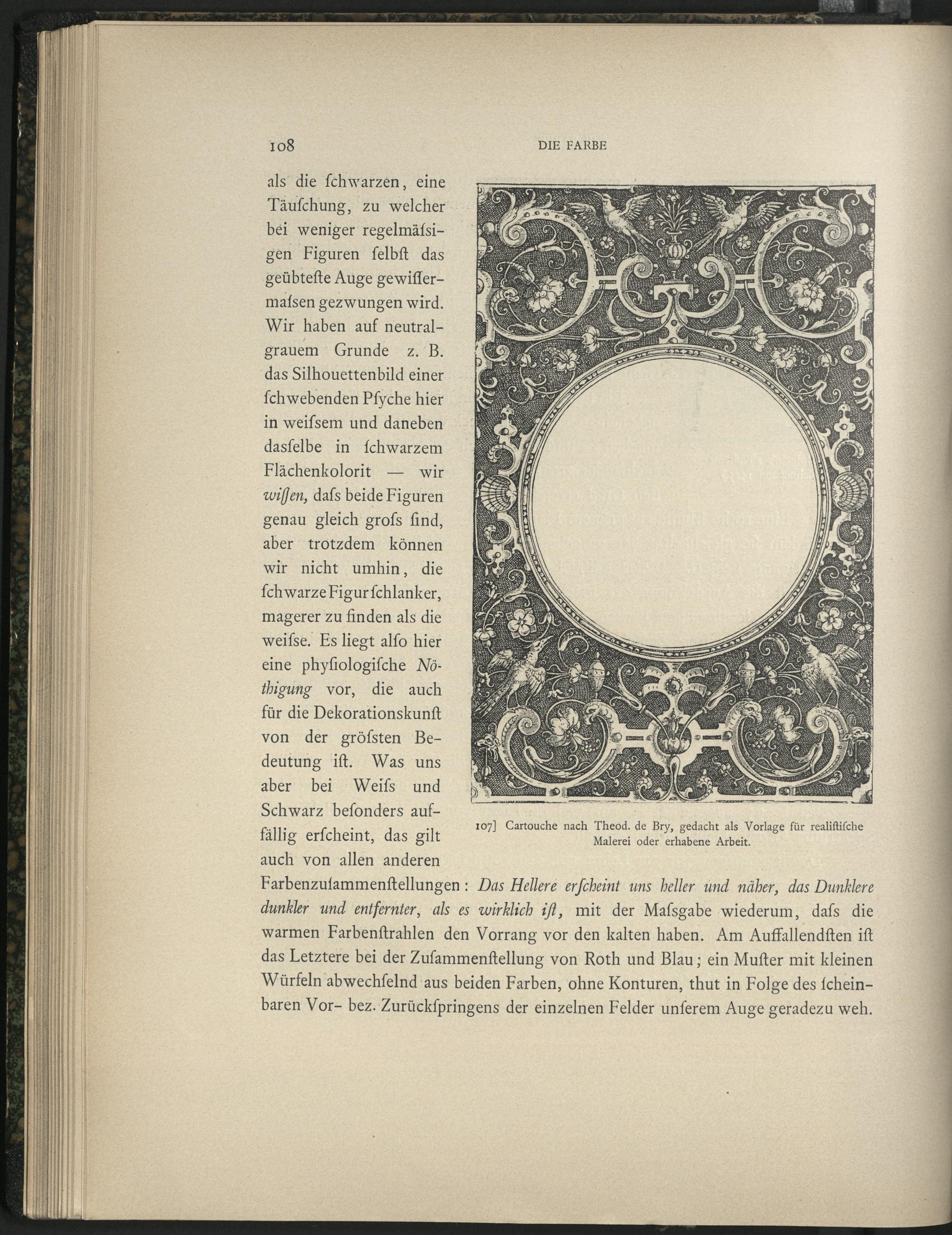 108 DIE FARBE

als die ſchwarzen, eine Täuſchung, zu welcher bei weniger regelmäſsigen Figuren ſelbſt das geübteſte Auge gewiſſermaſsen gezwungen wird. Wir haben auf neutralgrauem Grunde z. B. das Silhouettenbild einer ſchwebenden Pſyche hier in weiſsem und daneben dasſelbe in ſchwarzem Flächenkolorit — wir wiſſen, daſs beide Figuren genau gleich groſs ſind, aber trotzdem können wir nicht umhin, die ſchwarze Figur ſchlanker, magerer zu finden als die weiſse. Es liegt alſo hier eine phyſiologiſche Nöthigung vor, die auch für die Dekorationskunſt von der gröſsten Bedeutung iſt. Was uns aber bei Weiſs und Schwarz beſonders auffällig erſcheint, das gilt auch von allen anderen Farbenzuſammenſtellungen: Das Hellere erſcheint uns heller und näher, das Dunklere dunkler und entfernter, als es wirklich iſt, mit der Maſsgabe wiederum, daſs die warmen Farbenſtrahlen den Vorrang vor den kalten haben. Am Auffallendſten iſt das Letztere bei der Zuſammenſtellung von Roth und Blau; ein Muſter mit kleinen Würfeln abwechſelnd aus beiden Farben, ohne Konturen, thut in Folge des ſcheinbaren Vor- bez. Zurückſpringens der einzelnen Felder unſerem Auge geradezu weh.

107] Cartouche nach Theod. de Bry, gedacht als Vorlage für realiſtiſche Malerei oder erhabene Arbeit.